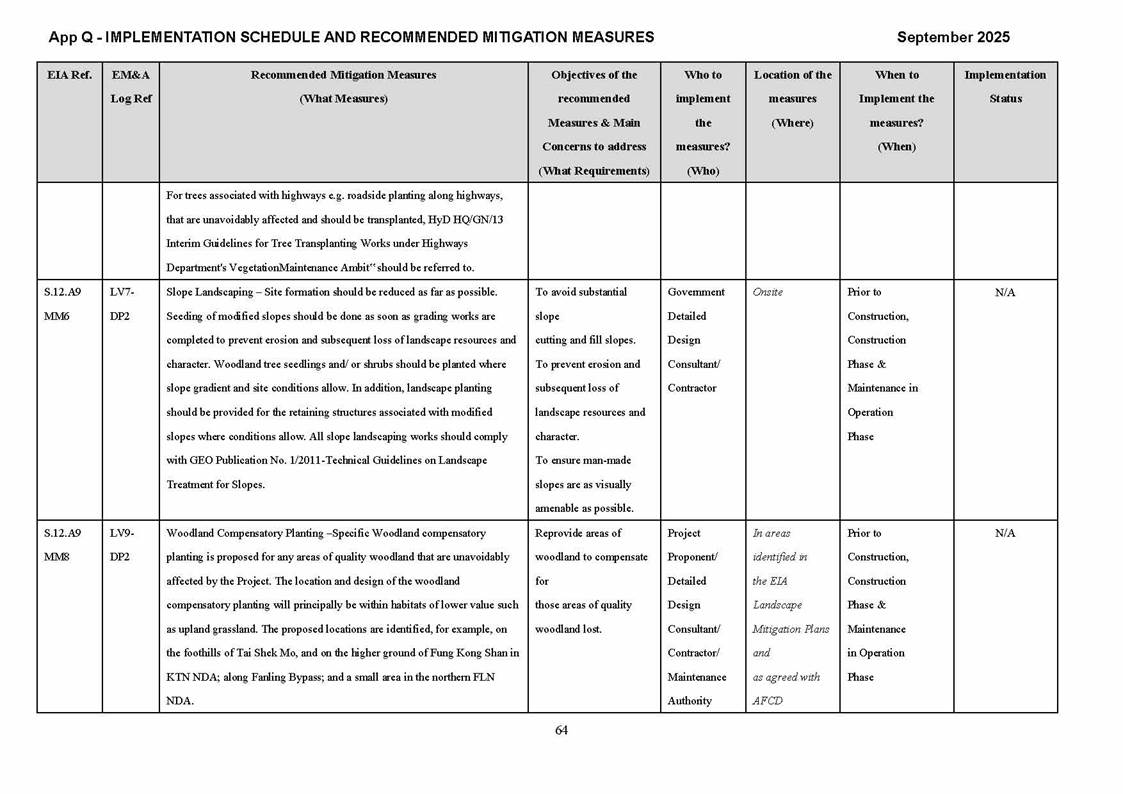 App Q - IMPLEMENTATION SCHEDULE AND RECOMMENDED MITIGATION MEASURES

September 2025

| EIA Ref. | EM&A Log Ref | Recommended Mitigation Measures (What Measures) | Objectives of the recommended Measures & Main Concerns to address (What Requirements) | Who to implement the measures? (Who) | Location of the measures (Where) | When to Implement the measures? (When) | Implementation Status |
|---|---|---|---|---|---|---|---|
| | | For trees associated with highways e.g. roadside planting along highways, that are unavoidably affected and should be transplanted, HyD HQ/GN/13 Interim Guidelines for Tree Transplanting Works under Highways Department's VegetationMaintenance Ambit" should be referred to. | | | | | |
| S.12.A9 MM6 | LV7-DP2 | Slope Landscaping – Site formation should be reduced as far as possible. Seeding of modified slopes should be done as soon as grading works are completed to prevent erosion and subsequent loss of landscape resources and character. Woodland tree seedlings and/ or shrubs should be planted where slope gradient and site conditions allow. In addition, landscape planting should be provided for the retaining structures associated with modified slopes where conditions allow. All slope landscaping works should comply with GEO Publication No. 1/2011-Technical Guidelines on Landscape Treatment for Slopes. | To avoid substantial slope cutting and fill slopes. To prevent erosion and subsequent loss of landscape resources and character. To ensure man-made slopes are as visually amenable as possible. | Government Detailed Design Consultant/ Contractor | Onsite | Prior to Construction, Construction Phase & Maintenance in Operation Phase | N/A |
| S.12.A9 MM8 | LV9-DP2 | Woodland Compensatory Planting –Specific Woodland compensatory planting is proposed for any areas of quality woodland that are unavoidably affected by the Project. The location and design of the woodland compensatory planting will principally be within habitats of lower value such as upland grassland. The proposed locations are identified, for example, on the foothills of Tai Shek Mo, and on the higher ground of Fung Kong Shan in KTN NDA; along Fanling Bypass; and a small area in the northern FLN NDA. | Reprovide areas of woodland to compensate for those areas of quality woodland lost. | Project Proponent/ Detailed Design Consultant/ Contractor/ Maintenance Authority | In areas identified in the EIA Landscape Mitigation Plans and as agreed with AFCD | Prior to Construction, Construction Phase & Maintenance in Operation Phase | N/A |

64